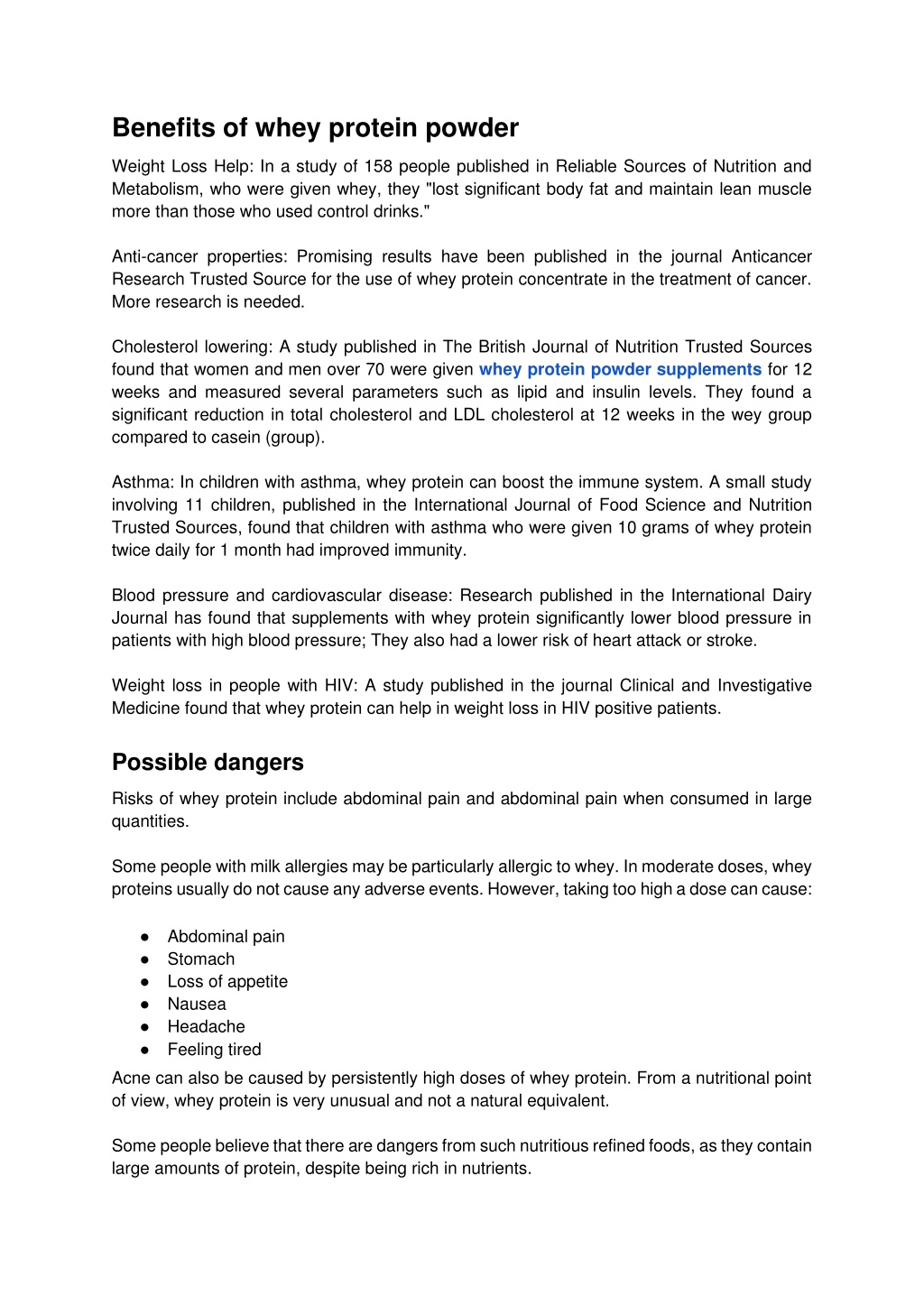 Benefits of whey protein powder

Weight Loss Help: In a study of 158 people published in Reliable Sources of Nutrition and Metabolism, who were given whey, they "lost significant body fat and maintain lean muscle more than those who used control drinks."

Anti-cancer properties: Promising results have been published in the journal Anticancer Research Trusted Source for the use of whey protein concentrate in the treatment of cancer. More research is needed.

Cholesterol lowering: A study published in The British Journal of Nutrition Trusted Sources found that women and men over 70 were given whey protein powder supplements for 12 weeks and measured several parameters such as lipid and insulin levels. They found a significant reduction in total cholesterol and LDL cholesterol at 12 weeks in the wey group compared to casein (group).

Asthma: In children with asthma, whey protein can boost the immune system. A small study involving 11 children, published in the International Journal of Food Science and Nutrition Trusted Sources, found that children with asthma who were given 10 grams of whey protein twice daily for 1 month had improved immunity.

Blood pressure and cardiovascular disease: Research published in the International Dairy Journal has found that supplements with whey protein significantly lower blood pressure in patients with high blood pressure; They also had a lower risk of heart attack or stroke.

Weight loss in people with HIV: A study published in the journal Clinical and Investigative Medicine found that whey protein can help in weight loss in HIV positive patients.

Possible dangers

Risks of whey protein include abdominal pain and abdominal pain when consumed in large quantities.

Some people with milk allergies may be particularly allergic to whey. In moderate doses, whey proteins usually do not cause any adverse events. However, taking too high a dose can cause:

● Abdominal pain
● Stomach
● Loss of appetite
● Nausea
● Headache
● Feeling tired

Acne can also be caused by persistently high doses of whey protein. From a nutritional point of view, whey protein is very unusual and not a natural equivalent.

Some people believe that there are dangers from such nutritious refined foods, as they contain large amounts of protein, despite being rich in nutrients.